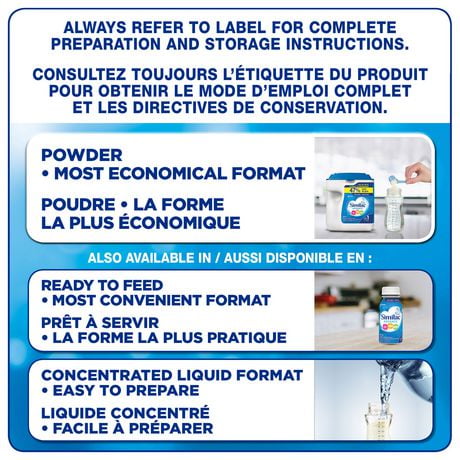 ALWAYS REFER TO LABEL FOR COMPLETE PREPARATION AND STORAGE INSTRUCTIONS.

CONSULTEZ TOUJOURS L'ÉTIQUETTE DU PRODUIT POUR OBTENIR LE MODE D'EMPLOI COMPLET ET LES DIRECTIVES DE CONSERVATION.

POWDER
• MOST ECONOMICAL FORMAT

POUDRE • LA FORME
LA PLUS ÉCONOMIQUE

ALSO AVAILABLE IN / AUSSI DISPONIBLE EN :

READY TO FEED
• MOST CONVENIENT FORMAT

PRÊT À SERVIR
• LA FORME LA PLUS PRATIQUE

CONCENTRATED LIQUID FORMAT
• EASY TO PREPARE

LIQUIDE CONCENTRÉ
• FACILE À PRÉPARER